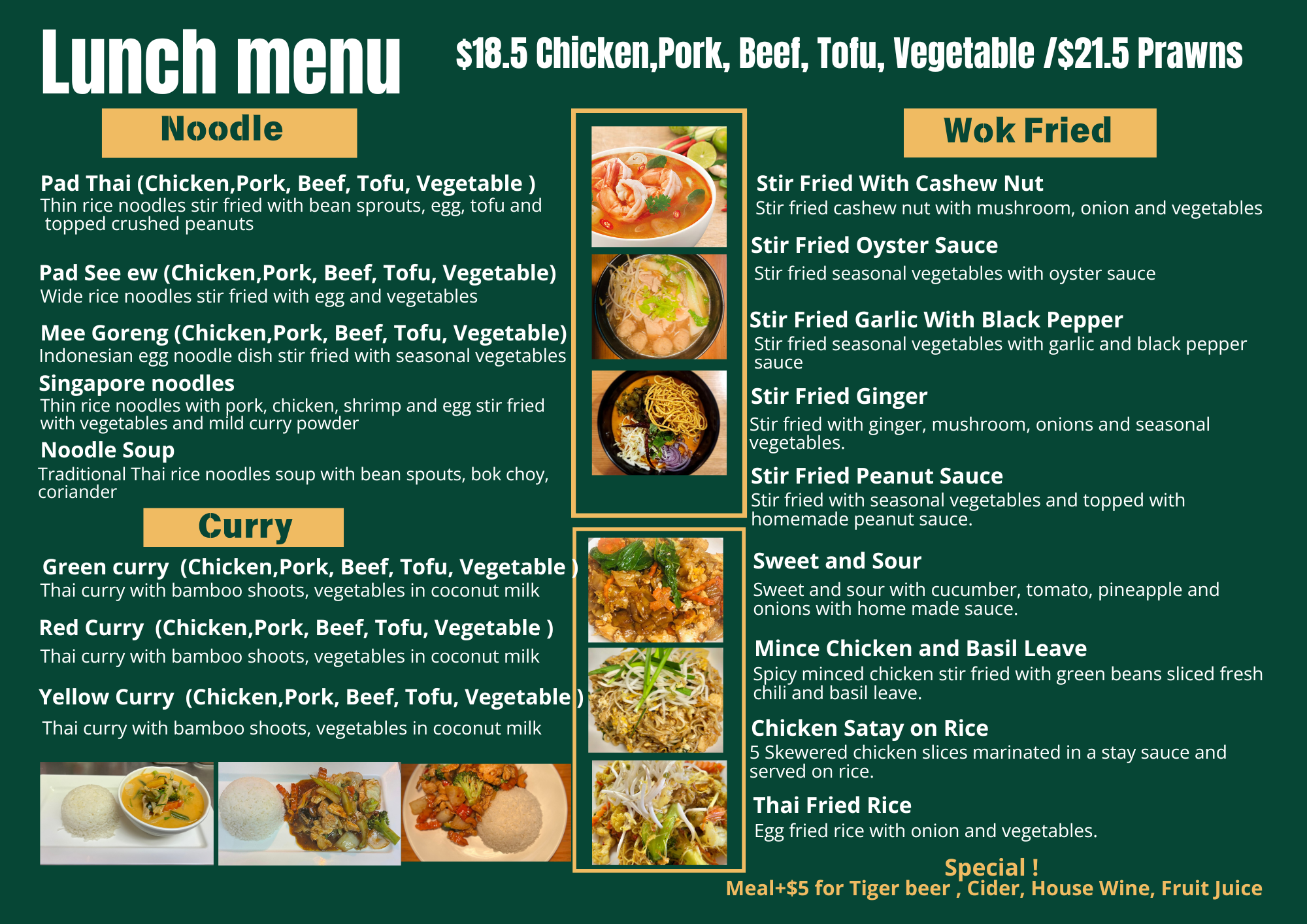 Lunch menu

$18.5 Chicken,Pork, Beef, Tofu, Vegetable /$21.5 Prawns

Noodle

Pad Thai (Chicken,Pork, Beef, Tofu, Vegetable )
Thin rice noodles stir fried with bean sprouts, egg, tofu and topped crushed peanuts

Pad See ew (Chicken,Pork, Beef, Tofu, Vegetable)
Wide rice noodles stir fried with egg and vegetables

Mee Goreng (Chicken,Pork, Beef, Tofu, Vegetable)
Indonesian egg noodle dish stir fried with seasonal vegetables

Singapore noodles
Thin rice noodles with pork, chicken, shrimp and egg stir fried with vegetables and mild curry powder

Noodle Soup
Traditional Thai rice noodles soup with bean spouts, bok choy, coriander

Curry

Green curry (Chicken,Pork, Beef, Tofu, Vegetable )
Thai curry with bamboo shoots, vegetables in coconut milk

Red Curry (Chicken,Pork, Beef, Tofu, Vegetable )
Thai curry with bamboo shoots, vegetables in coconut milk

Yellow Curry (Chicken,Pork, Beef, Tofu, Vegetable )
Thai curry with bamboo shoots, vegetables in coconut milk

Wok Fried

Stir Fried With Cashew Nut
Stir fried cashew nut with mushroom, onion and vegetables

Stir Fried Oyster Sauce
Stir fried seasonal vegetables with oyster sauce

Stir Fried Garlic With Black Pepper
Stir fried seasonal vegetables with garlic and black pepper sauce

Stir Fried Ginger
Stir fried with ginger, mushroom, onions and seasonal vegetables.

Stir Fried Peanut Sauce
Stir fried with seasonal vegetables and topped with homemade peanut sauce.

Sweet and Sour
Sweet and sour with cucumber, tomato, pineapple and onions with home made sauce.

Mince Chicken and Basil Leave
Spicy minced chicken stir fried with green beans sliced fresh chili and basil leave.

Chicken Satay on Rice
5 Skewered chicken slices marinated in a stay sauce and served on rice.

Thai Fried Rice
Egg fried rice with onion and vegetables.

Special !
Meal+$5 for Tiger beer , Cider, House Wine, Fruit Juice